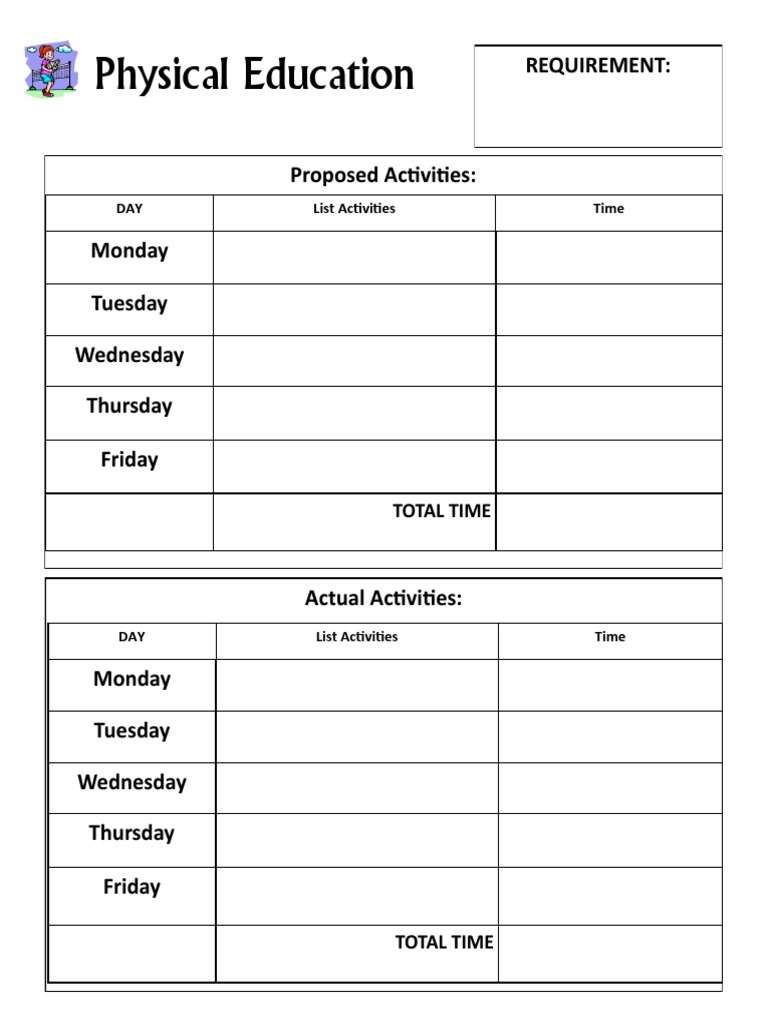 Physical Education

REQUIREMENT:

Proposed Activities:

| DAY | List Activities | Time |
|---|---|---|
| Monday | | |
| Tuesday | | |
| Wednesday | | |
| Thursday | | |
| Friday | | |
| | TOTAL TIME | |

Actual Activities:

| DAY | List Activities | Time |
|---|---|---|
| Monday | | |
| Tuesday | | |
| Wednesday | | |
| Thursday | | |
| Friday | | |
| | TOTAL TIME | |